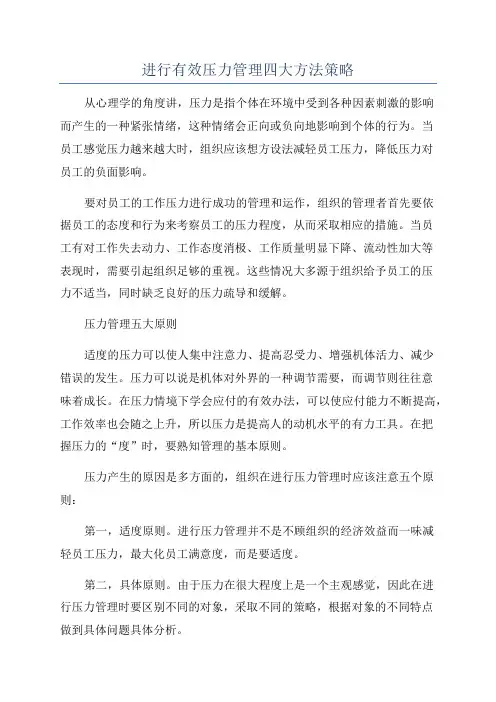 进行有效压力管理四大方法策略

从心理学的角度讲，压力是指个体在环境中受到各种因素刺激的影响而产生的一种紧张情绪，这种情绪会正向或负向地影响到个体的行为。当员工感觉压力越来越大时，组织应该想方设法减轻员工压力，降低压力对员工的负面影响。

要对员工的工作压力进行成功的管理和运作，组织的管理者首先要依据员工的态度和行为来考察员工的压力程度，从而采取相应的措施。当员工有对工作失去动力、工作态度消极、工作质量明显下降、流动性加大等表现时，需要引起组织足够的重视。这些情况大多源于组织给予员工的压力不适当，同时缺乏良好的压力疏导和缓解。

压力管理五大原则

适度的压力可以使人集中注意力、提高忍受力、增强机体活力、减少错误的发生。压力可以说是机体对外界的一种调节需要，而调节则往往意味着成长。在压力情境下学会应付的有效办法，可以使应付能力不断提高，工作效率也会随之上升，所以压力是提高人的动机水平的有力工具。在把握压力的“度”时，要熟知管理的基本原则。

压力产生的原因是多方面的，组织在进行压力管理时应该注意五个原则：

第一，适度原则。进行压力管理并不是不顾组织的经济效益而一味减轻员工压力，最大化员工满意度，而是要适度。

第二，具体原则。由于压力在很大程度上是一个主观感觉，因此在进行压力管理时要区别不同的对象，采取不同的策略，根据对象的不同特点做到具体问题具体分析。